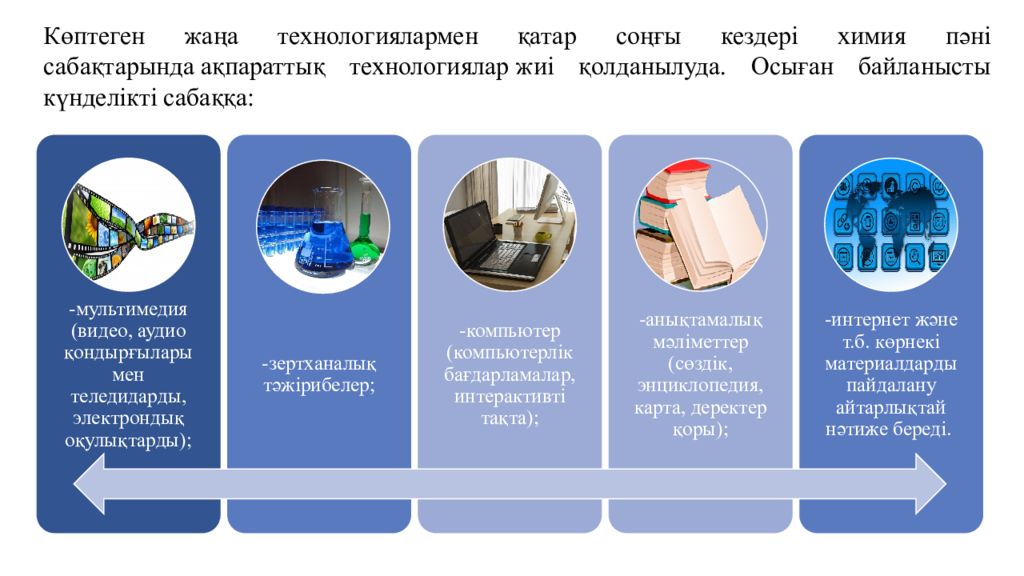 Көптеген жаңа технологиялармен қатар соңғы кездері химия пәні сабақтарында ақпараттық технологиялар жиі қолданылуда. Осыған байланысты күнделікті сабаққа:

-мультимедия (видео, аудио қондырғылары мен теледидарды, электрондық оқулықтарды);

-зертханалық тәжірибелер;

-компьютер (компьютерлік бағдарламалар, интерактивті тақта);

-анықтамалық мәліметтер (сөздік, энциклопедия, карта, деректер қоры);

-интернет және т.б. көрнекі материалдарды пайдалану айтарлықтай нәтиже береді.